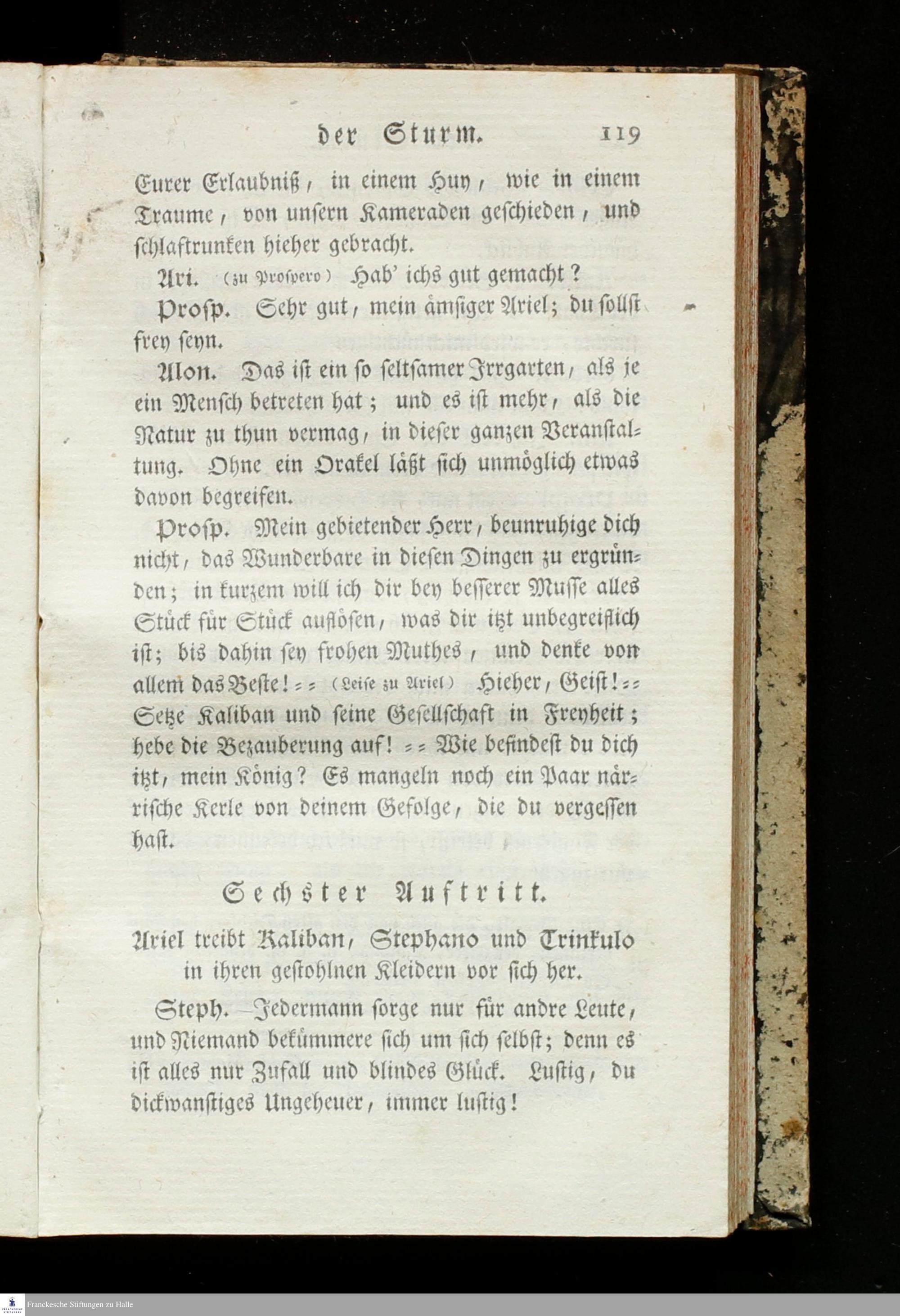 der Sturm. 119

Eurer Erlaubniß, in einem Huy, wie in einem Traume, von unsern Kameraden geschieden, und schlaftrunken hieher gebracht.

Ari. (zu Prospero) Hab' ichs gut gemacht?

Prosp. Sehr gut, mein ämsiger Ariel; du sollst frey seyn.

Alon. Das ist ein so seltsamer Irrgarten, als je ein Mensch betreten hat; und es ist mehr, als die Natur zu thun vermag, in dieser ganzen Veranstaltung. Ohne ein Orakel läßt sich unmöglich etwas davon begreifen.

Prosp. Mein gebietender Herr, beunruhige dich nicht, das Wunderbare in diesen Dingen zu ergründen; in kurzem will ich dir bey besserer Musse alles Stück für Stück auflösen, was dir itzt unbegreiflich ist; bis dahin sey frohen Muthes, und denke von allem das Beste! = = (Leise zu Ariel) Hieher, Geist! = = Setze Kaliban und seine Gesellschaft in Freyheit; hebe die Bezauberung auf! = = Wie befindest du dich itzt, mein König? Es mangeln noch ein Paar närrische Kerle von deinem Gefolge, die du vergessen hast.

Sechster Auftritt.

Ariel treibt Kaliban, Stephano und Trinkulo in ihren gestohlnen Kleidern vor sich her.

Steph. Jedermann sorge nur für andre Leute, und Niemand bekümmere sich um sich selbst; denn es ist alles nur Zufall und blindes Glück. Lustig, du dickwanstiges Ungeheuer, immer lustig!

Franckesche Stiftungen zu Halle